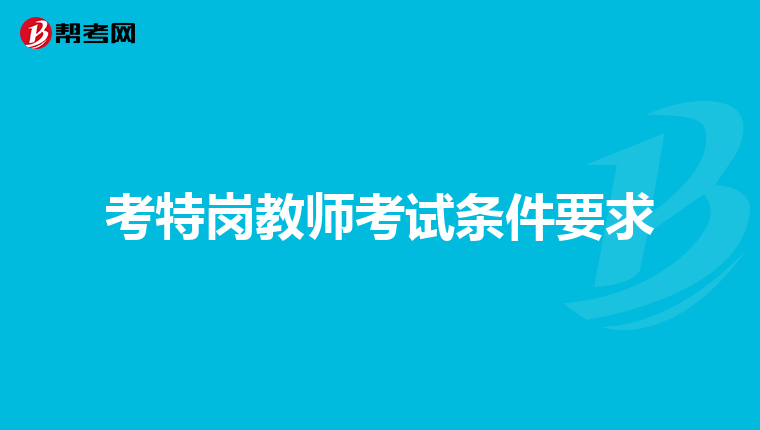 帮考网

考特岗教师考试条件要求